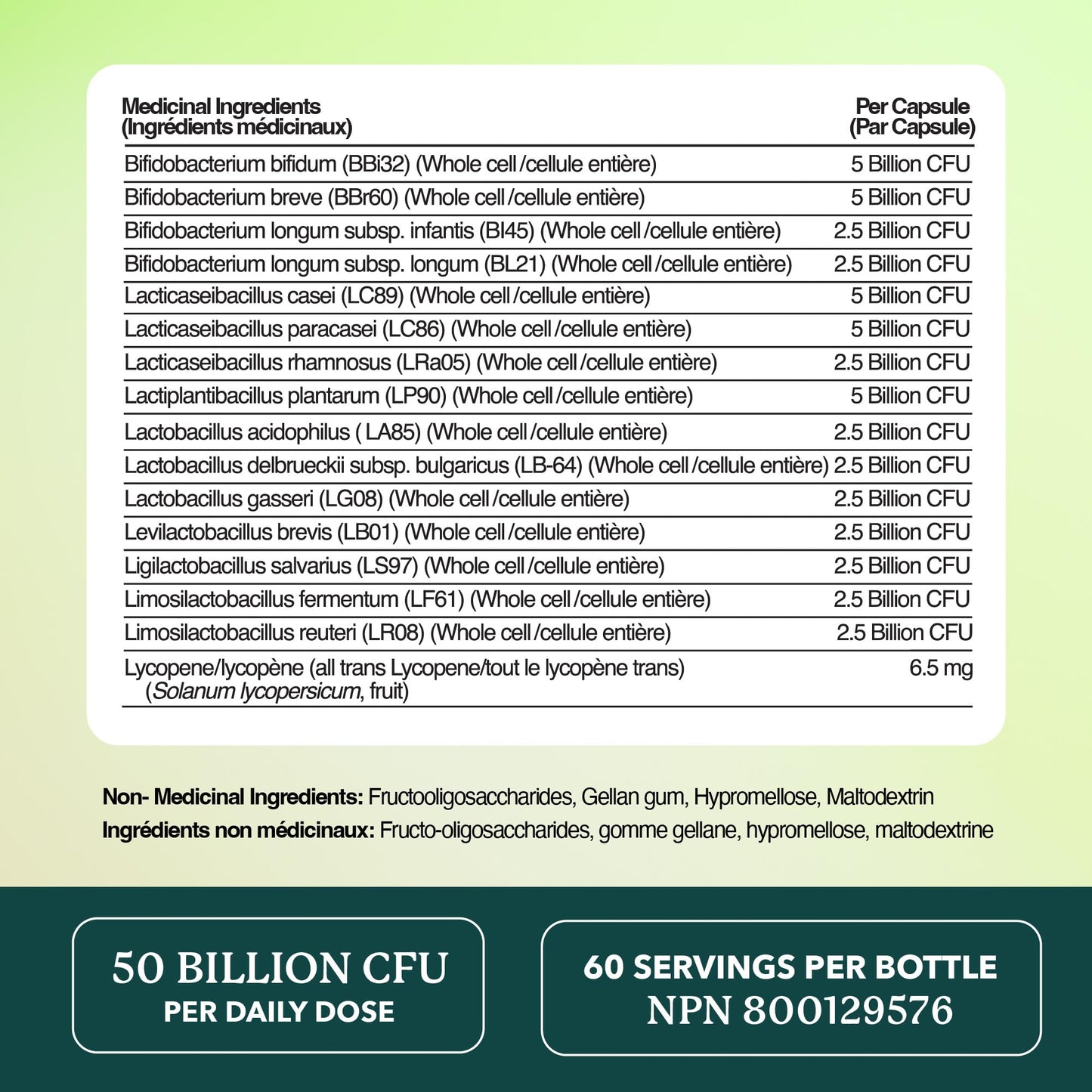 | Medicinal Ingredients (Ingrédients médicinaux) | Per Capsule (Par Capsule) |
|---|---|
| Bifidobacterium bifidum (BBi32) (Whole cell /cellule entière) | 5 Billion CFU |
| Bifidobacterium breve (BBr60) (Whole cell /cellule entière) | 5 Billion CFU |
| Bifidobacterium longum subsp. infantis (BI45) (Whole cell /cellule entière) | 2.5 Billion CFU |
| Bifidobacterium longum subsp. longum (BL21) (Whole cell /cellule entière) | 2.5 Billion CFU |
| Lacticaseibacillus casei (LC89) (Whole cell /cellule entière) | 5 Billion CFU |
| Lacticaseibacillus paracasei (LC86) (Whole cell /cellule entière) | 5 Billion CFU |
| Lacticaseibacillus rhamnosus (LRa05) (Whole cell /cellule entière) | 2.5 Billion CFU |
| Lactiplantibacillus plantarum (LP90) (Whole cell /cellule entière) | 5 Billion CFU |
| Lactobacillus acidophilus ( LA85) (Whole cell /cellule entière) | 2.5 Billion CFU |
| Lactobacillus delbrueckii subsp. bulgaricus (LB-64) (Whole cell /cellule entière) | 2.5 Billion CFU |
| Lactobacillus gasseri (LG08) (Whole cell /cellule entière) | 2.5 Billion CFU |
| Levilactobacillus brevis (LB01) (Whole cell /cellule entière) | 2.5 Billion CFU |
| Ligilactobacillus salvarius (LS97) (Whole cell /cellule entière) | 2.5 Billion CFU |
| Limosilactobacillus fermentum (LF61) (Whole cell /cellule entière) | 2.5 Billion CFU |
| Limosilactobacillus reuteri (LR08) (Whole cell /cellule entière) | 2.5 Billion CFU |
| Lycopene/lycopène (all trans Lycopene/tout le lycopène trans) (Solanum lycopersicum, fruit) | 6.5 mg |

Non- Medicinal Ingredients: Fructooligosaccharides, Gellan gum, Hypromellose, Maltodextrin
Ingrédients non médicinaux: Fructo-oligosaccharides, gomme gellane, hypromellose, maltodextrine

50 BILLION CFU
PER DAILY DOSE

60 SERVINGS PER BOTTLE
NPN 800129576